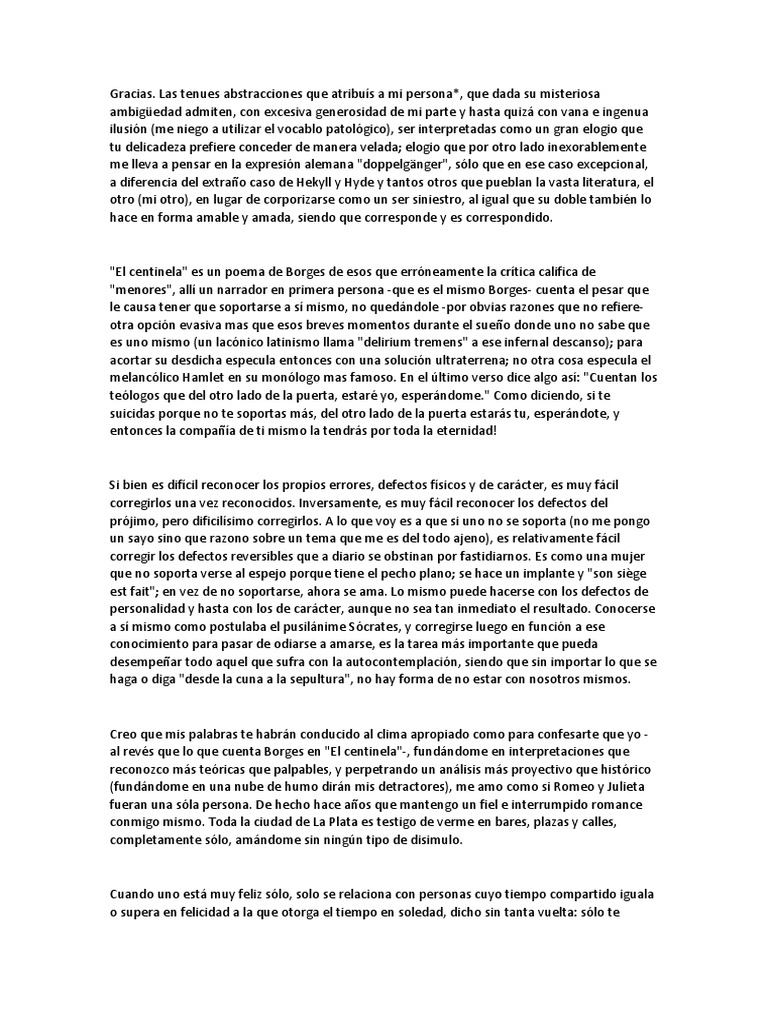 Gracias. Las tenues abstracciones que atribuís a mi persona*, que dada su misteriosa ambigüedad admiten, con excesiva generosidad de mi parte y hasta quizá con vana e ingenua ilusión (me niego a utilizar el vocablo patológico), ser interpretadas como un gran elogio que tu delicadeza prefiere conceder de manera velada; elogio que por otro lado inexorablemente me lleva a pensar en la expresión alemana "doppelgänger", sólo que en ese caso excepcional, a diferencia del extraño caso de Hekyll y Hyde y tantos otros que pueblan la vasta literatura, el otro (mi otro), en lugar de corporizarse como un ser siniestro, al igual que su doble también lo hace en forma amable y amada, siendo que corresponde y es correspondido.

"El centinela" es un poema de Borges de esos que erróneamente la crítica califica de "menores", allí un narrador en primera persona -que es el mismo Borges- cuenta el pesar que le causa tener que soportarse a sí mismo, no quedándole -por obvias razones que no refiere- otra opción evasiva mas que esos breves momentos durante el sueño donde uno no sabe que es uno mismo (un lacónico latinismo llama "delirium tremens" a ese infernal descanso); para acortar su desdicha especula entonces con una solución ultraterrena; no otra cosa especula el melancólico Hamlet en su monólogo mas famoso. En el último verso dice algo así: "Cuentan los teólogos que del otro lado de la puerta, estaré yo, esperándome." Como diciendo, si te suicidas porque no te soportas más, del otro lado de la puerta estarás tu, esperándote, y entonces la compañía de ti mismo la tendrás por toda la eternidad!

Si bien es difícil reconocer los propios errores, defectos físicos y de carácter, es muy fácil corregirlos una vez reconocidos. Inversamente, es muy fácil reconocer los defectos del prójimo, pero dificilísimo corregirlos. A lo que voy es a que si uno no se soporta (no me pongo un sayo sino que razono sobre un tema que me es del todo ajeno), es relativamente fácil corregir los defectos reversibles que a diario se obstinan por fastidiarnos. Es como una mujer que no soporta verse al espejo porque tiene el pecho plano; se hace un implante y "son siège est fait"; en vez de no soportarse, ahora se ama. Lo mismo puede hacerse con los defectos de personalidad y hasta con los de carácter, aunque no sea tan inmediato el resultado. Conocerse a sí mismo como postulaba el pusilánime Sócrates, y corregirse luego en función a ese conocimiento para pasar de odiarse a amarse, es la tarea más importante que pueda desempeñar todo aquel que sufra con la autocontemplación, siendo que sin importar lo que se haga o diga "desde la cuna a la sepultura", no hay forma de no estar con nosotros mismos.

Creo que mis palabras te habrán conducido al clima apropiado como para confesarte que yo - al revés que lo que cuenta Borges en "El centinela"-, fundándome en interpretaciones que reconozco más teóricas que palpables, y perpetrando un análisis más proyectivo que histórico (fundándome en una nube de humo dirán mis detractores), me amo como si Romeo y Julieta fueran una sóla persona. De hecho hace años que mantengo un fiel e interrumpido romance conmigo mismo. Toda la ciudad de La Plata es testigo de verme en bares, plazas y calles, completamente sólo, amándome sin ningún tipo de disimulo.

Cuando uno está muy feliz sólo, solo se relaciona con personas cuyo tiempo compartido iguala o supera en felicidad a la que otorga el tiempo en soledad, dicho sin tanta vuelta: sólo te